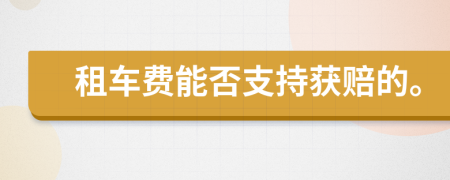 租车费能否支持获赔的。